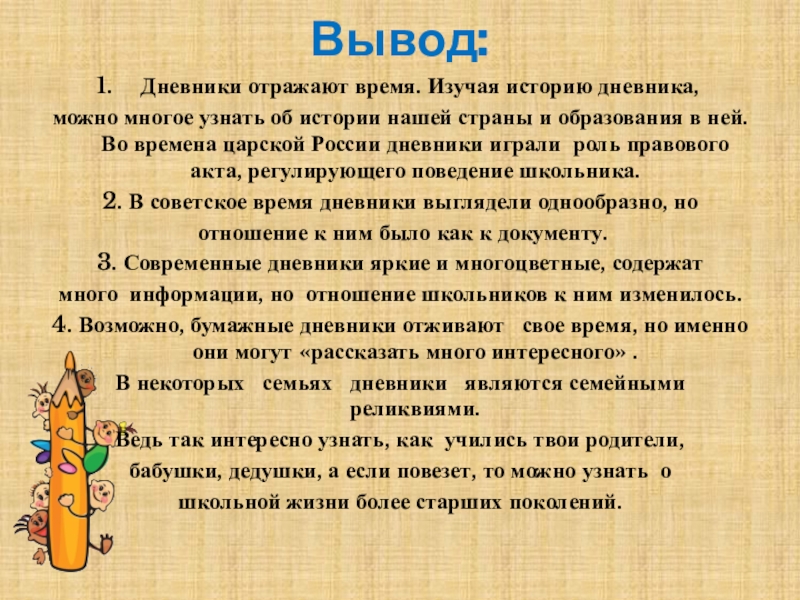 Вывод:

1. Дневники отражают время. Изучая историю дневника, можно многое узнать об истории нашей страны и образования в ней. Во времена царской России дневники играли роль правового акта, регулирующего поведение школьника.

2. В советское время дневники выглядели однообразно, но отношение к ним было как к документу.

3. Современные дневники яркие и многоцветные, содержат много информации, но отношение школьников к ним изменилось.

4. Возможно, бумажные дневники отживают свое время, но именно они могут «рассказать много интересного» .

В некоторых семьях дневники являются семейными реликвиями.

Ведь так интересно узнать, как учились твои родители, бабушки, дедушки, а если повезет, то можно узнать о школьной жизни более старших поколений.